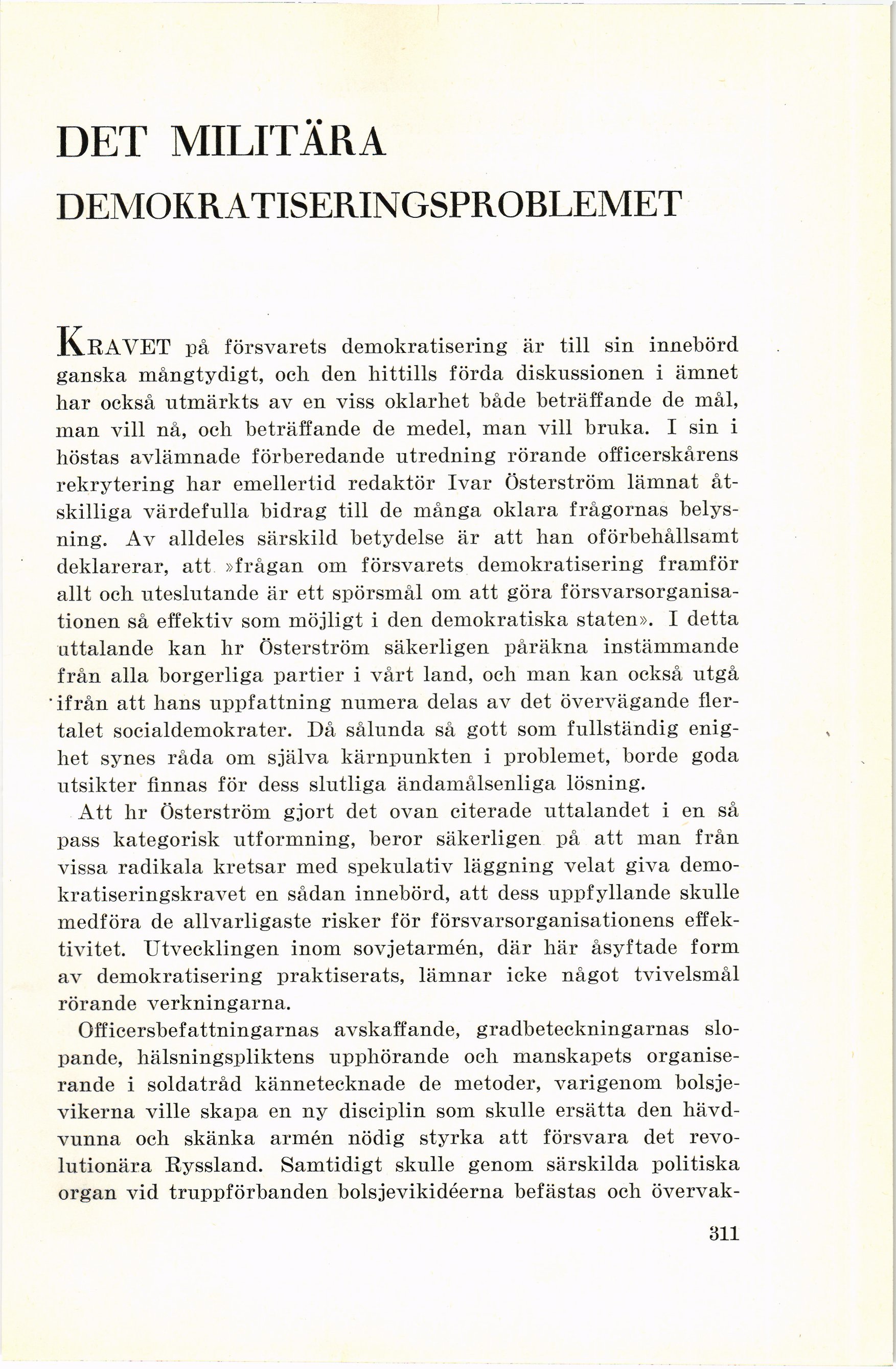 DET MILITÄRA

DEMOKRATISERINGSPROBLEMET

KRAVET på försvarets demokratisering är till sin innebörd ganska mångtydigt, och den hittills förda diskussionen i ämnet har också utmärkts av en viss oklarhet både beträffande de mål, man vill nå, och beträffande de medel, man vill bruka. I sin i höstas avlämnade förberedande utredning rörande officerskårens rekrytering har emellertid redaktör Ivar Österström lämnat åtskilliga värdefulla bidrag till de många oklara frågornas belysning. Av alldeles särskild betydelse är att han oförbehållsamt deklarerar, att »frågan om försvarets demokratisering framför allt och uteslutande är ett spörsmål om att göra försvarsorganisationen så effektiv som möjligt i den demokratiska staten». I detta uttalande kan hr Österström säkerligen påräkna instämmande från alla borgerliga partier i vårt land, och man kan också utgå ifrån att hans uppfattning numera delas av det övervägande flertalet socialdemokrater. Då sålunda så gott som fullständig enighet synes råda om själva kärnpunkten i problemet, borde goda utsikter finnas för dess slutliga ändamålsenliga lösning.

Att hr Österström gjort det ovan citerade uttalandet i en så pass kategorisk utformning, beror säkerligen på att man från vissa radikala kretsar med spekulativ läggning velat giva demokratiseringskravet en sådan innebörd, att dess uppfyllande skulle medföra de allvarligaste risker för försvarsorganisationens effektivitet. Utvecklingen inom sovjetarmén, där här åsyftade form av demokratisering praktiserats, lämnar icke något tvivelsmål rörande verkningarna.

Officersbefattningarnas avskaffande, gradbeteckningarnas slopande, hälsningspliktens upphörande och manskapets organiserande i soldatråd kännetecknade de metoder, varigenom bolsjevikerna ville skapa en ny disciplin som skulle ersätta den hävdvunna och skänka armén nödig styrka att försvara det revolutionära Ryssland. Samtidigt skulle genom särskilda politiska organ vid truppförbanden bolsjevikidéerna befästas och övervak-

311